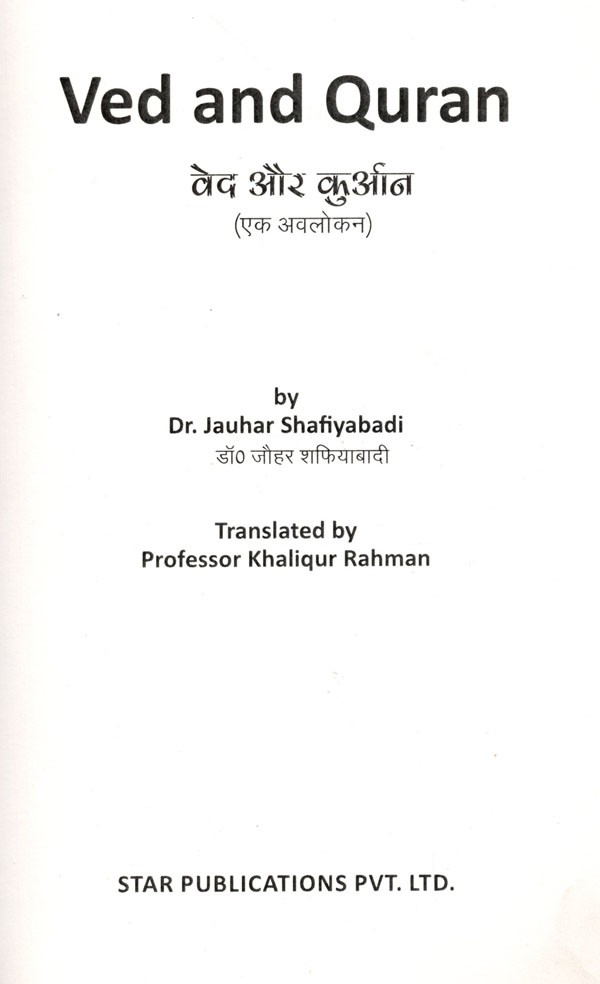 Ved and Quran

वेद और कुर्आन
(एक अवलोकन)

by
Dr. Jauhar Shafiyabadi
डॉ0 जौहर शफियाबादी

Translated by
Professor Khaliqur Rahman

STAR PUBLICATIONS PVT. LTD.